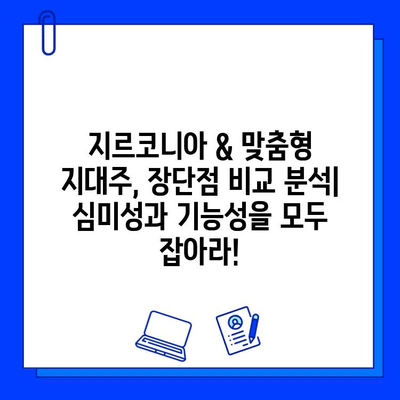 지르코니아 & 맞춤형 지대주, 장단점 비교 분석| 심미성과 기능성을 모두 잡아라!